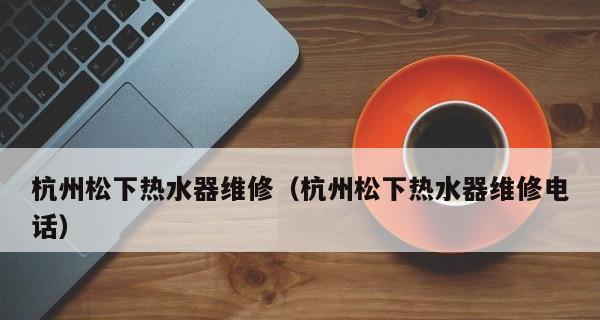 杭州松下热水器维修（杭州松下热水器维修电话）